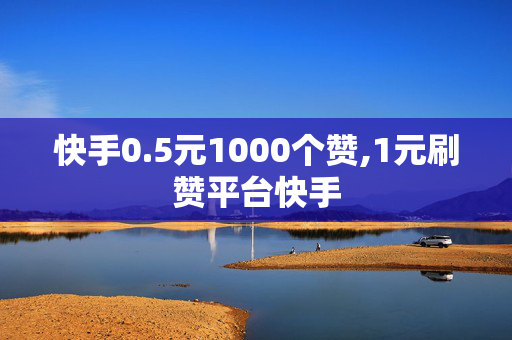 快手0.5元1000个赞,1元刷赞平台快手